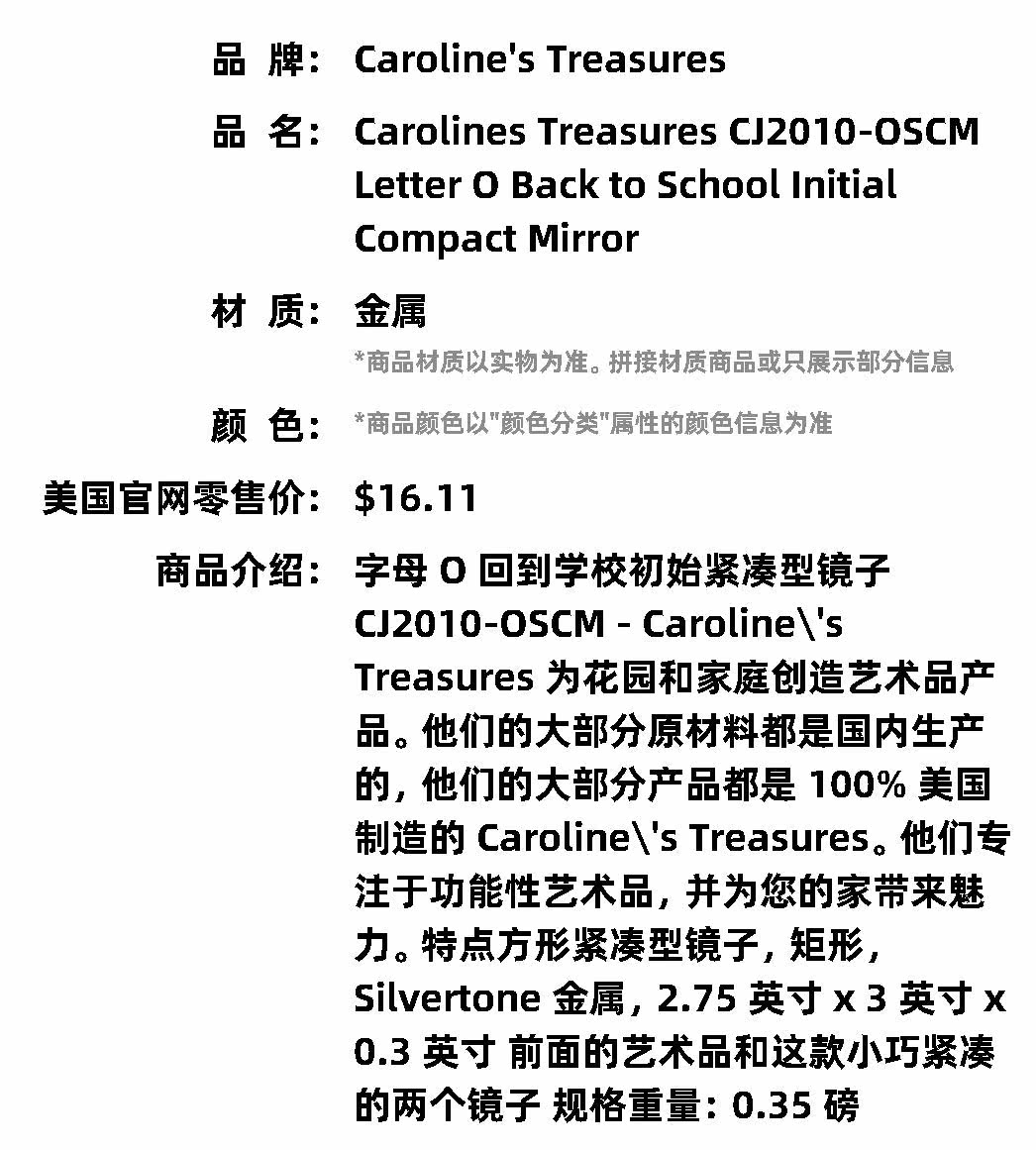 品 牌: Caroline's Treasures

品 名: Carolines Treasures CJ2010-OSCM Letter O Back to School Initial Compact Mirror

材 质: 金属

*商品材质以实物为准。拼接材质商品或只展示部分信息

颜 色: *商品颜色以"颜色分类"属性的颜色信息为准

美国官网零售价: $16.11

商品介绍: 字母 O 回到学校初始紧凑型镜子 CJ2010-OSCM - Caroline\'s Treasures 为花园和家庭创造艺术品产品。他们的大部分原材料都是国内生产的，他们的大部分产品都是 100% 美国制造的 Caroline\'s Treasures。他们专注于功能性艺术品，并为您的家带来魅力。特点方形紧凑型镜子，矩形，Silvertone 金属，2.75 英寸 x 3 英寸 x 0.3 英寸 前面的艺术品和这款小巧紧凑的两个镜子 规格重量: 0.35 磅